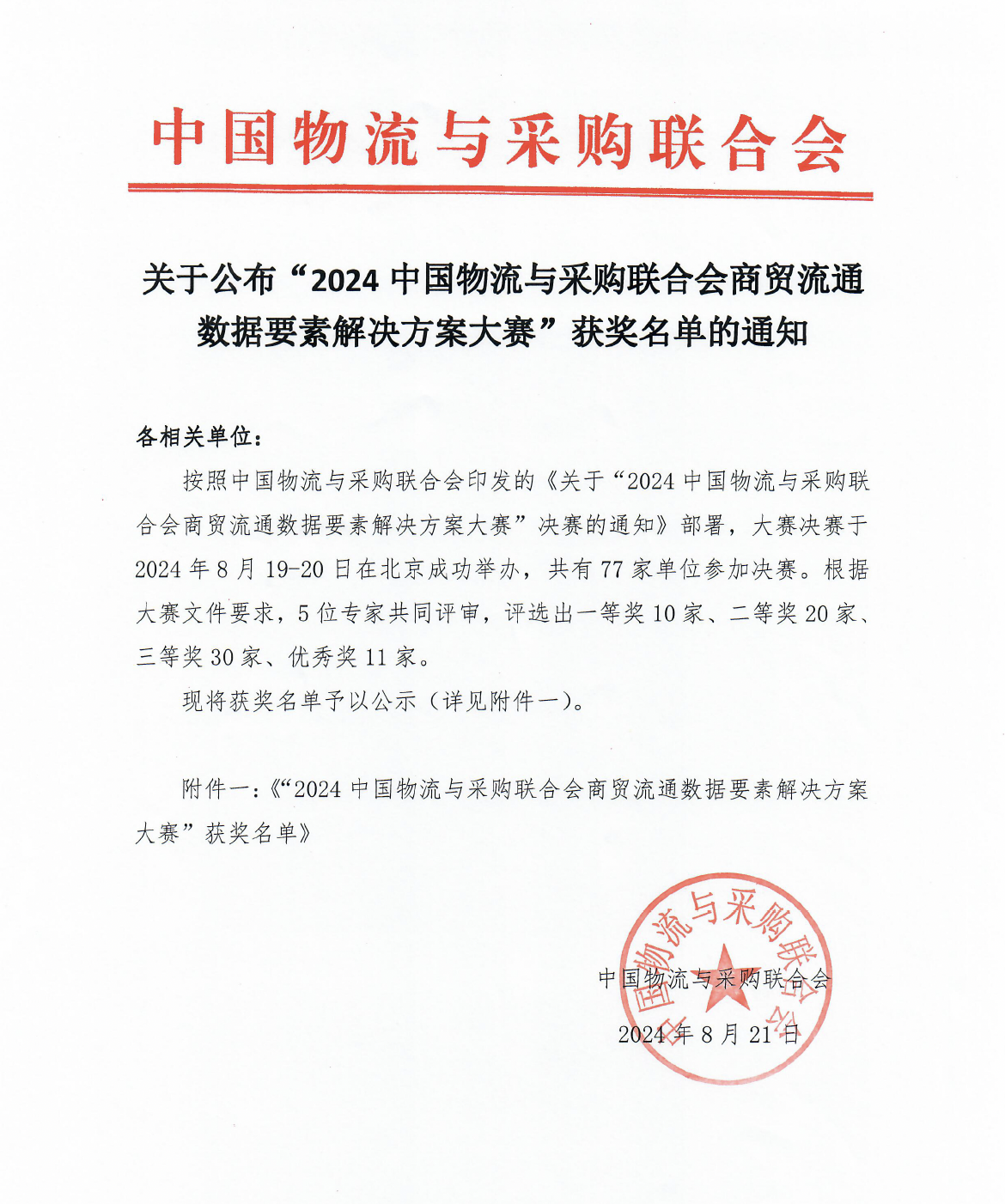 中国物流与采购联合会

关于公布“2024 中国物流与采购联合会商贸流通数据要素解决方案大赛”获奖名单的通知

各相关单位：

按照中国物流与采购联合会印发的《关于“2024 中国物流与采购联合会商贸流通数据要素解决方案大赛”决赛的通知》部署，大赛决赛于 2024 年 8 月 19-20 日在北京成功举办，共有 77 家单位参加决赛。根据大赛文件要求，5 位专家共同评审，评选出一等奖 10 家、二等奖 20 家、三等奖 30 家、优秀奖 11 家。

现将获奖名单予以公示（详见附件一）。

附件一：《“2024 中国物流与采购联合会商贸流通数据要素解决方案大赛”获奖名单》

中国物流与采购联合会

中国物流与采购联合会

2024 年 8 月 21 日